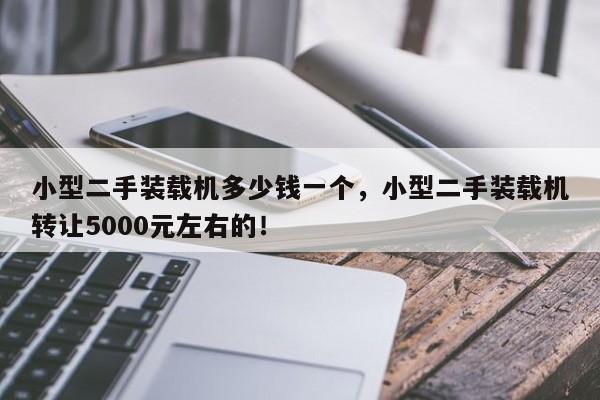 小型二手装载机多少钱一个，小型二手装载机转让5000元左右的！